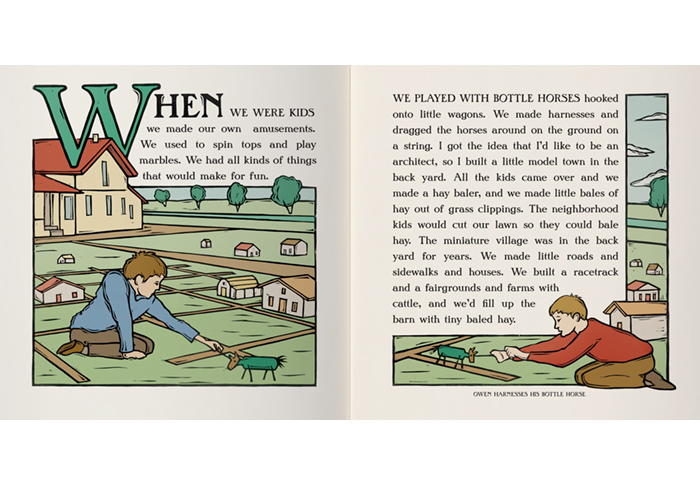 WHEN WE WERE KIDS we made our own amusements. We used to spin tops and play marbles. We had all kinds of things that would make for fun.

WE PLAYED WITH BOTTLE HORSES hooked onto little wagons. We made harnesses and dragged the horses around on the ground on a string. I got the idea that I'd like to be an architect, so I built a little model town in the back yard. All the kids came over and we made a hay baler, and we made little bales of hay out of grass clippings. The neighborhood kids would cut our lawn so they could bale hay. The miniature village was in the back yard for years. We made little roads and sidewalks and houses. We built a racetrack and a fairgrounds and farms with cattle, and we'd fill up the barn with tiny baled hay.

OWEN HARNESSES HIS BOTTLE HORSE